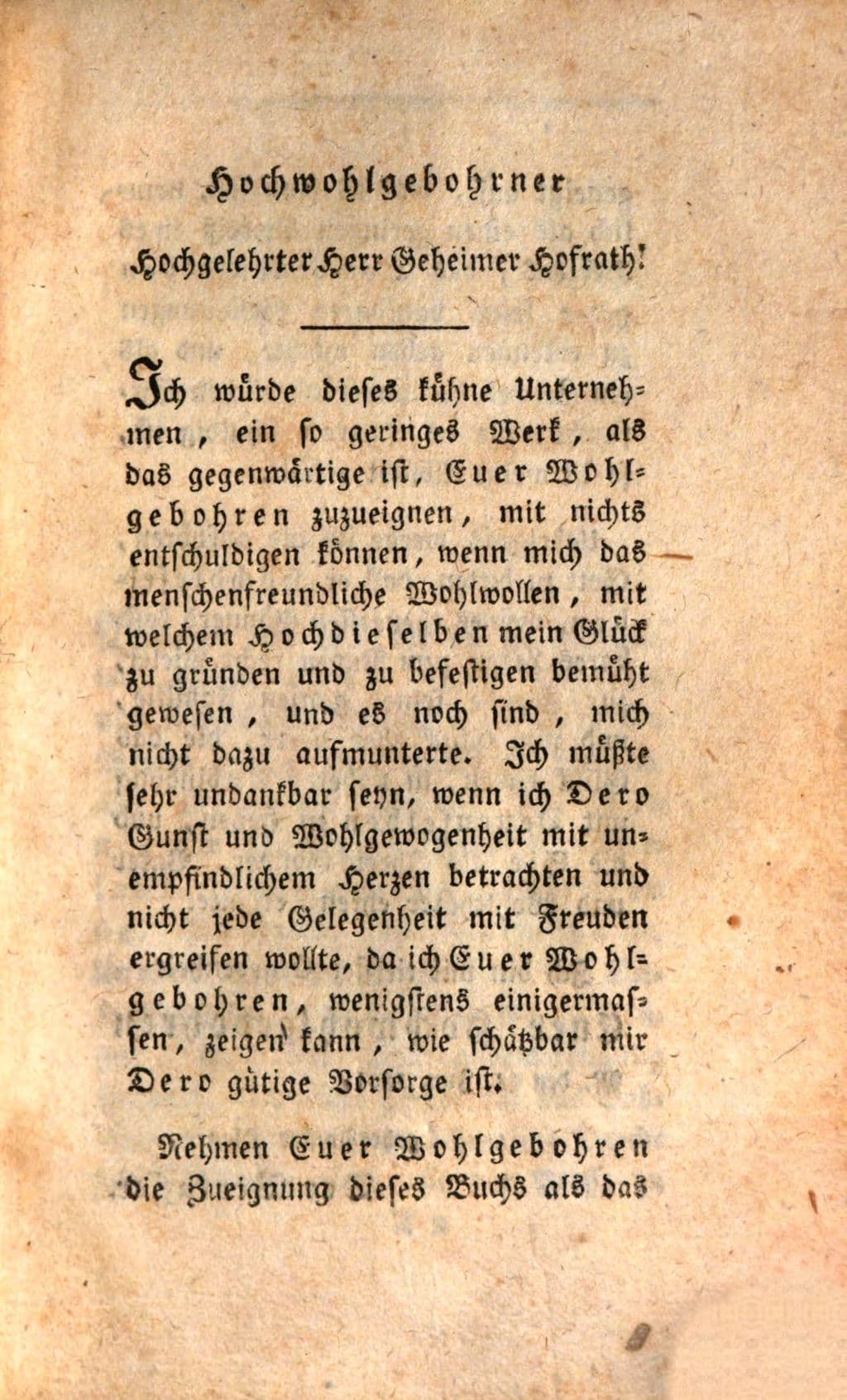 Hochwohlgebohrner

Hochgelehrter Herr Geheimer Hofrath!

Ich würde dieses kühne Unternehmen, ein so geringes Werk, als das gegenwärtige ist, Euer Wohlgebohren zuzueignen, mit nichts entschuldigen können, wenn mich das menschenfreundliche Wohlwollen, mit welchem Hochdieselben mein Glück zu gründen und zu befestigen bemüht gewesen, und es noch sind, mich nicht dazu aufmunterte. Ich müßte sehr undankbar seyn, wenn ich Dero Gunst und Wohlgewogenheit mit unempfindlichem Herzen betrachten und nicht jede Gelegenheit mit Freuden ergreifen wollte, da ich Euer Wohlgebohren, wenigstens einigermassen, zeigen kann, wie schätzbar mir Dero gütige Vorsorge ist.

Nehmen Euer Wohlgebohren die Zueignung dieses Buchs als das